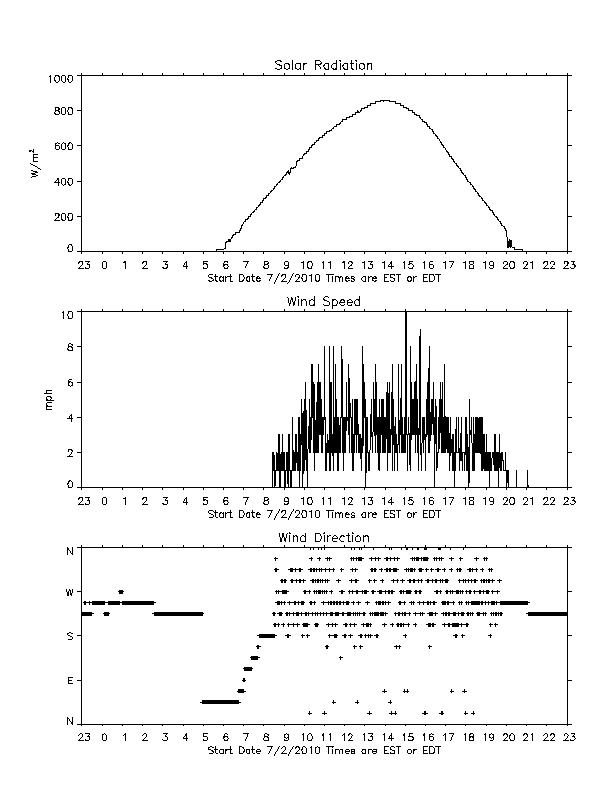 Solar Radiation

1000
800
600
400
200
0

$W/m^2$

23 0 1 2 3 4 5 6 7 8 9 10 11 12 13 14 15 16 17 18 19 20 21 22 23
Start Date 7/2/2010 Times are EST or EDT

Wind Speed

10
8
6
4
2
0

mph

23 0 1 2 3 4 5 6 7 8 9 10 11 12 13 14 15 16 17 18 19 20 21 22 23
Start Date 7/2/2010 Times are EST or EDT

Wind Direction

N
W
S
E
N

23 0 1 2 3 4 5 6 7 8 9 10 11 12 13 14 15 16 17 18 19 20 21 22 23
Start Date 7/2/2010 Times are EST or EDT